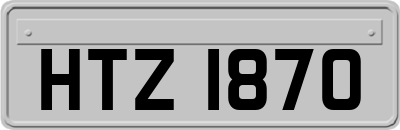 HTZ 1870